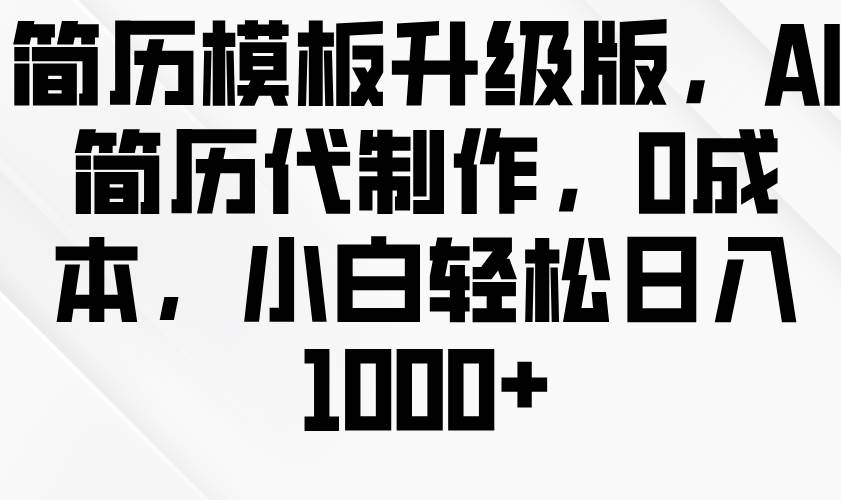 简历模板升级版，AI简历代制作，0成本，小白轻松日入1000+